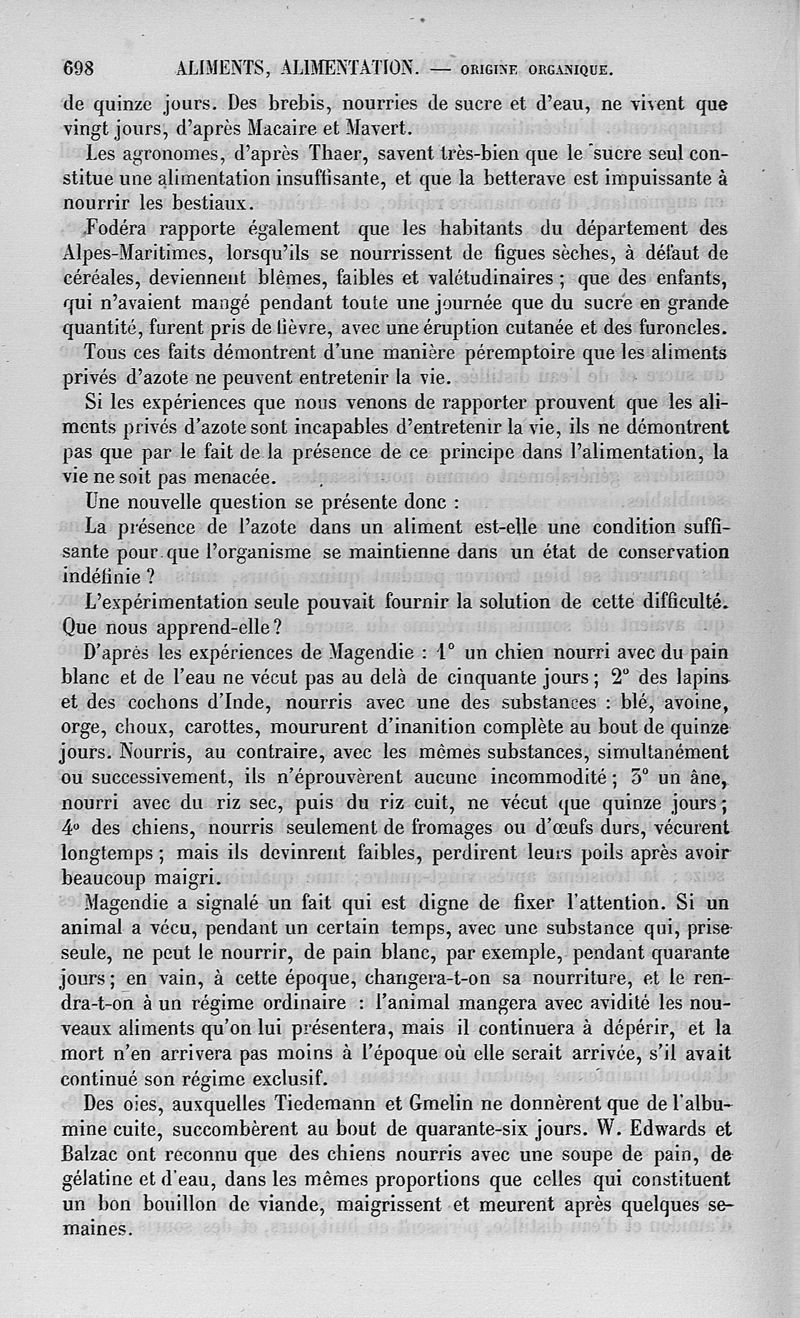 698 ALIMENTS, ALIMENTATION. — ORIGINE ORGANIQUE.

de quinze jours. Des brebis, nourries de sucre et d'eau, ne vivent que vingt jours, d'après Macaire et Mavert.

Les agronomes, d'après Thaer, savent très-bien que le sucre seul constitue une alimentation insuffisante, et que la betterave est impuissante à nourrir les bestiaux.

Fodéra rapporte également que les habitants du département des Alpes-Maritimes, lorsqu'ils se nourrissent de figues sèches, à défaut de céréales, deviennent blêmes, faibles et valétudinaires ; que des enfants, qui n'avaient mangé pendant toute une journée que du sucre en grande quantité, furent pris de fièvre, avec une éruption cutanée et des furoncles.

Tous ces faits démontrent d'une manière péremptoire que les aliments privés d'azote ne peuvent entretenir la vie.

Si les expériences que nous venons de rapporter prouvent que les aliments privés d'azote sont incapables d'entretenir la vie, ils ne démontrent pas que par le fait de la présence de ce principe dans l'alimentation, la vie ne soit pas menacée.

Une nouvelle question se présente donc :

La présence de l'azote dans un aliment est-elle une condition suffisante pour que l'organisme se maintienne dans un état de conservation indéfinie ?

L'expérimentation seule pouvait fournir la solution de cette difficulté. Que nous apprend-elle ?

D'après les expériences de Magendie : 1° un chien nourri avec du pain blanc et de l'eau ne vécut pas au delà de cinquante jours ; 2° des lapins et des cochons d'Inde, nourris avec une des substances : blé, avoine, orge, choux, carottes, moururent d'inanition complète au bout de quinze jours. Nourris, au contraire, avec les mêmes substances, simultanément ou successivement, ils n'éprouvèrent aucune incommodité ; 3° un âne, nourri avec du riz sec, puis du riz cuit, ne vécut que quinze jours ; 4° des chiens, nourris seulement de fromages ou d'œufs durs, vécurent longtemps ; mais ils devinrent faibles, perdirent leurs poils après avoir beaucoup maigri.

Magendie a signalé un fait qui est digne de fixer l'attention. Si un animal a vécu, pendant un certain temps, avec une substance qui, prise seule, ne peut le nourrir, de pain blanc, par exemple, pendant quarante jours ; en vain, à cette époque, changera-t-on sa nourriture, et le rendra-t-on à un régime ordinaire : l'animal mangera avec avidité les nouveaux aliments qu'on lui présentera, mais il continuera à dépérir, et la mort n'en arrivera pas moins à l'époque où elle serait arrivée, s'il avait continué son régime exclusif.

Des oies, auxquelles Tiedemann et Gmelin ne donnèrent que de l'albumine cuite, succombèrent au bout de quarante-six jours. W. Edwards et Balzac ont reconnu que des chiens nourris avec une soupe de pain, de gélatine et d'eau, dans les mêmes proportions que celles qui constituent un bon bouillon de viande, maigrissent et meurent après quelques semaines.